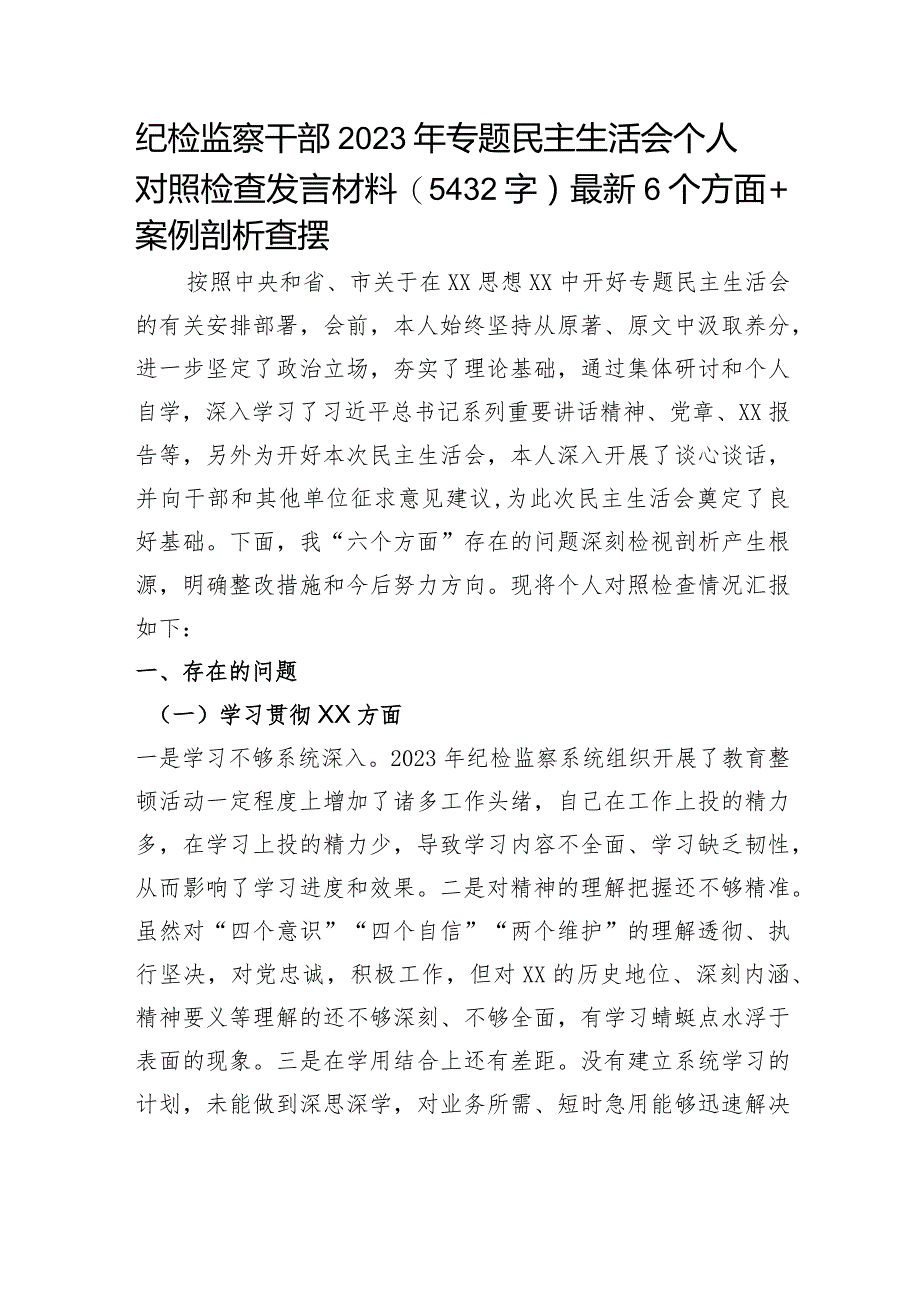 纪检监察干部2023年专题民主生活会个人对照检查发言材料（5432字）最新6个方面+案例剖析查摆

按照中央和省、市关于在XX思想XX中开好专题民主生活会的有关安排部署，会前，本人始终坚持从原著、原文中汲取养分，进一步坚定了政治立场，夯实了理论基础，通过集体研讨和个人自学，深入学习了习近平总书记系列重要讲话精神、党章、XX报告等，另外为开好本次民主生活会，本人深入开展了谈心谈话，并向干部和其他单位征求意见建议，为此次民主生活会奠定了良好基础。下面，我“六个方面”存在的问题深刻检视剖析产生根源，明确整改措施和今后努力方向。现将个人对照检查情况汇报如下：

一、存在的问题

（一）学习贯彻XX方面

一是学习不够系统深入。2023年纪检监察系统组织开展了教育整顿活动一定程度上增加了诸多工作头绪，自己在工作上投的精力多，在学习上投的精力少，导致学习内容不全面、学习缺乏韧性，从而影响了学习进度和效果。二是对精神的理解把握还不够精准。虽然对“四个意识”“四个自信”“两个维护”的理解透彻、执行坚决，对党忠诚，积极工作，但对XX的历史地位、深刻内涵、精神要义等理解的还不够深刻、不够全面，有学习蜻蜓点水浮于表面的现象。三是在学用结合上还有差距。没有建立系统学习的计划，未能做到深思深学，对业务所需、短时急用能够迅速解决